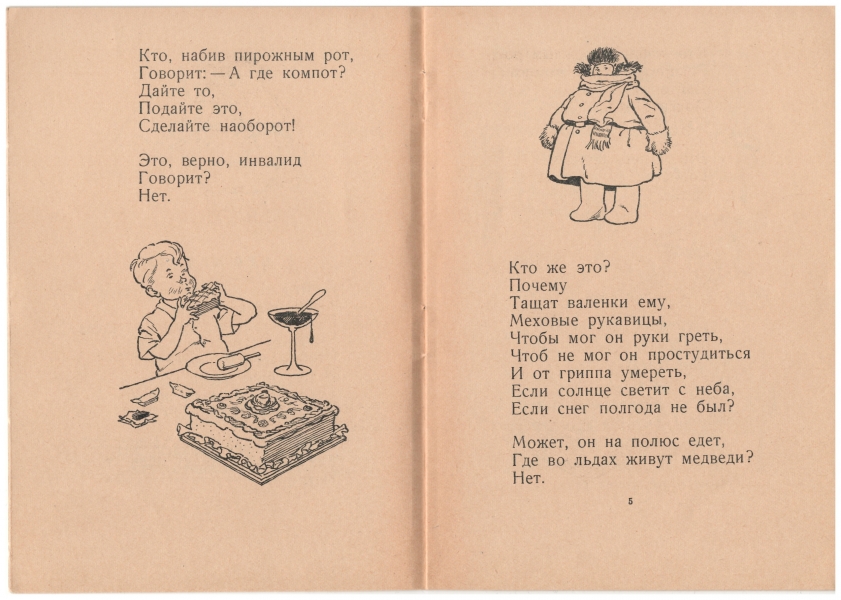 Кто, набив пирожным рот,
Говорит: — А где компот?
Дайте то,
Подайте это,
Сделайте наоборот!

Это, верно, инвалид
Говорит?
Нет.

Кто же это?
Почему
Тащат валенки ему,
Меховые рукавицы,
Чтобы мог он руки греть,
Чтоб не мог он простудиться
И от гриппа умереть,
Если солнце светит с неба,
Если снег полгода не был?

Может, он на полюс едет,
Где во льдах живут медведи?
Нет.

5